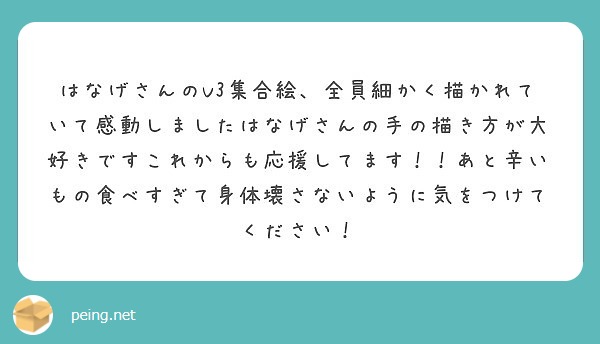 はなげさんのv3集合絵、全員細かく描かれていて感動しましたはなげさんの手の描き方が大好きですこれからも応援してます！！あと辛いもの食べすぎて身体壊さないように気をつけてください！

peing.net